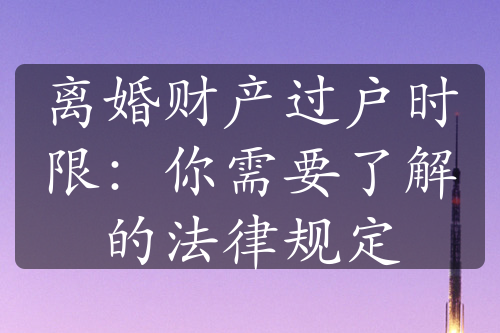 离婚财产过户时限：你需要了解的法律规定